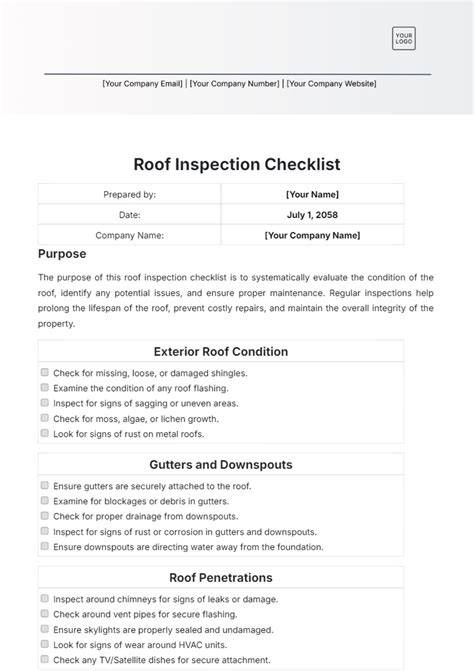 YOUR LOGO

[Your Company Email] | [Your Company Number] | [Your Company Website]

Roof Inspection Checklist

| Prepared by: | [Your Name] |
|---|---|
| Date: | July 1, 2058 |
| Company Name: | [Your Company Name] |

Purpose

The purpose of this roof inspection checklist is to systematically evaluate the condition of the roof, identify any potential issues, and ensure proper maintenance. Regular inspections help prolong the lifespan of the roof, prevent costly repairs, and maintain the overall integrity of the property.

Exterior Roof Condition

Check for missing, loose, or damaged shingles.
Examine the condition of any roof flashing.
Inspect for signs of sagging or uneven areas.
Check for moss, algae, or lichen growth.
Look for signs of rust on metal roofs.

Gutters and Downspouts

Ensure gutters are securely attached to the roof.
Examine for blockages or debris in gutters.
Check for proper drainage from downspouts.
Inspect for signs of rust or corrosion in gutters and downspouts.
Ensure downspouts are directing water away from the foundation.

Roof Penetrations

Inspect around chimneys for signs of leaks or damage.
Check around vent pipes for secure flashing.
Ensure skylights are properly sealed and undamaged.
Look for signs of wear around HVAC units.
Check any TV/Satellite dishes for secure attachment.